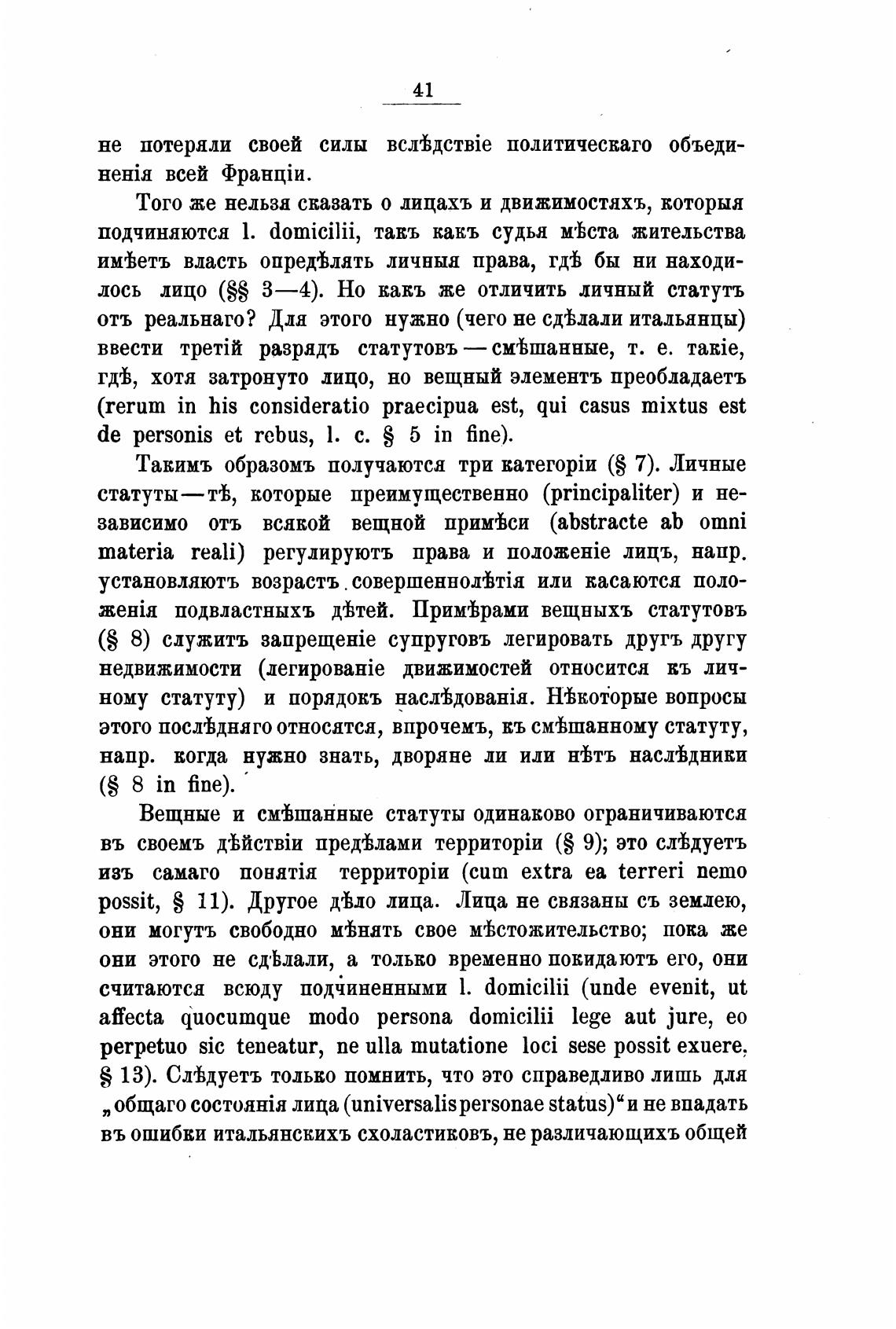 41

не потеряли своей силы вслѣдствіе политическаго объединенія всей Франціи.

Того же нельзя сказать о лицахъ и движимостяхъ, которыя подчиняются l. domicilii, такъ какъ судья мѣста жительства имѣетъ власть опредѣлять личныя права, гдѣ бы ни находилось лицо (§§ 3—4). Но какъ же отличить личный статутъ отъ реальнаго? Для этого нужно (чего не сдѣлали итальянцы) ввести третій разрядъ статутовъ — смѣшанные, т. е. такіе, гдѣ, хотя затронуто лицо, но вещный элементъ преобладаетъ (rerum in his consideratio praecipua est, qui casus mixtus est de personis et rebus, l. c. § 5 in fine).

Такимъ образомъ получаются три категоріи (§ 7). Личные статуты — тѣ, которые преимущественно (principaliter) и независимо отъ всякой вещной примѣси (abstracte ab omni materia reali) регулируютъ права и положеніе лицъ, напр. установляютъ возрастъ совершеннолѣтія или касаются положенія подвластныхъ дѣтей. Примѣрами вещныхъ статутовъ (§ 8) служитъ запрещеніе супруговъ легировать другъ другу недвижимости (легированіе движимостей относится къ личному статуту) и порядокъ наслѣдованія. Нѣкоторые вопросы этого послѣдняго относятся, впрочемъ, къ смѣшанному статуту, напр. когда нужно знать, дворяне ли или нѣтъ наслѣдники (§ 8 in fine).

Вещные и смѣшанные статуты одинаково ограничиваются въ своемъ дѣйствіи предѣлами территоріи (§ 9); это слѣдуетъ изъ самаго понятія территоріи (cum extra ea terreri nemo possit, § 11). Другое дѣло лица. Лица не связаны съ землею, они могутъ свободно мѣнять свое мѣстожительство; пока же они этого не сдѣлали, а только временно покидаютъ его, они считаются всюду подчиненными l. domicilii (unde evenit, ut affecta quocumque modo persona domicilii lege aut jure, eo perpetuo sic teneatur, ne ulla mutatione loci sese possit exuere, § 13). Слѣдуетъ только помнить, что это справедливо лишь для „общаго состоянія лица (universalis personae status)“ и не впадать въ ошибки итальянскихъ схоластиковъ, не различающихъ общей